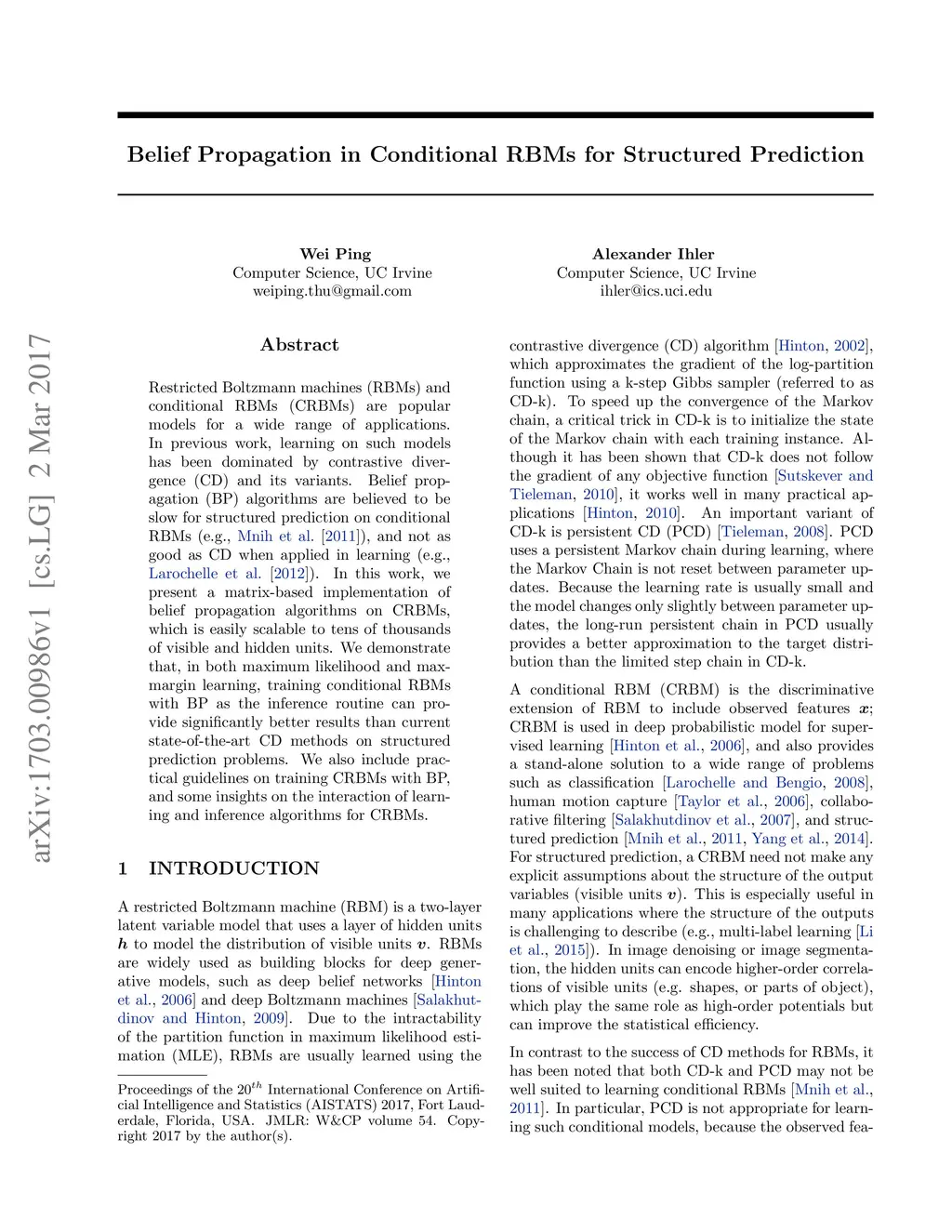 arXiv:1703.00986v1 [cs.LG] 2 Mar 2017

Belief Propagation in Conditional RBMs for Structured Prediction

Wei Ping
Computer Science, UC Irvine
weiping.thu@gmail.com

Alexander Ihler
Computer Science, UC Irvine
ihler@ics.uci.edu

Abstract

Restricted Boltzmann machines (RBMs) and conditional RBMs (CRBMs) are popular models for a wide range of applications. In previous work, learning on such models has been dominated by contrastive divergence (CD) and its variants. Belief propagation (BP) algorithms are believed to be slow for structured prediction on conditional RBMs (e.g., Mnih et al. [2011]), and not as good as CD when applied in learning (e.g., Larochelle et al. [2012]). In this work, we present a matrix-based implementation of belief propagation algorithms on CRBMs, which is easily scalable to tens of thousands of visible and hidden units. We demonstrate that, in both maximum likelihood and max-margin learning, training conditional RBMs with BP as the inference routine can provide significantly better results than current state-of-the-art CD methods on structured prediction problems. We also include practical guidelines on training CRBMs with BP, and some insights on the interaction of learning and inference algorithms for CRBMs.

1 INTRODUCTION

A restricted Boltzmann machine (RBM) is a two-layer latent variable model that uses a layer of hidden units $\boldsymbol{h}$ to model the distribution of visible units $\boldsymbol{v}$. RBMs are widely used as building blocks for deep generative models, such as deep belief networks [Hinton et al., 2006] and deep Boltzmann machines [Salakhutdinov and Hinton, 2009]. Due to the intractability of the partition function in maximum likelihood estimation (MLE), RBMs are usually learned using the

Proceedings of the $20^{th}$ International Conference on Artificial Intelligence and Statistics (AISTATS) 2017, Fort Lauderdale, Florida, USA. JMLR: W&CP volume 54. Copyright 2017 by the author(s).

contrastive divergence (CD) algorithm [Hinton, 2002], which approximates the gradient of the log-partition function using a k-step Gibbs sampler (referred to as CD-k). To speed up the convergence of the Markov chain, a critical trick in CD-k is to initialize the state of the Markov chain with each training instance. Although it has been shown that CD-k does not follow the gradient of any objective function [Sutskever and Tieleman, 2010], it works well in many practical applications [Hinton, 2010]. An important variant of CD-k is persistent CD (PCD) [Tieleman, 2008]. PCD uses a persistent Markov chain during learning, where the Markov Chain is not reset between parameter updates. Because the learning rate is usually small and the model changes only slightly between parameter updates, the long-run persistent chain in PCD usually provides a better approximation to the target distribution than the limited step chain in CD-k.

A conditional RBM (CRBM) is the discriminative extension of RBM to include observed features $\boldsymbol{x}$; CRBM is used in deep probabilistic model for supervised learning [Hinton et al., 2006], and also provides a stand-alone solution to a wide range of problems such as classification [Larochelle and Bengio, 2008], human motion capture [Taylor et al., 2006], collaborative filtering [Salakhutdinov et al., 2007], and structured prediction [Mnih et al., 2011, Yang et al., 2014]. For structured prediction, a CRBM need not make any explicit assumptions about the structure of the output variables (visible units $\boldsymbol{v}$). This is especially useful in many applications where the structure of the outputs is challenging to describe (e.g., multi-label learning [Li et al., 2015]). In image denoising or image segmentation, the hidden units can encode higher-order correlations of visible units (e.g. shapes, or parts of object), which play the same role as high-order potentials but can improve the statistical efficiency.

In contrast to the success of CD methods for RBMs, it has been noted that both CD-k and PCD may not be well suited to learning conditional RBMs [Mnih et al., 2011]. In particular, PCD is not appropriate for learning such conditional models, because the observed fea-